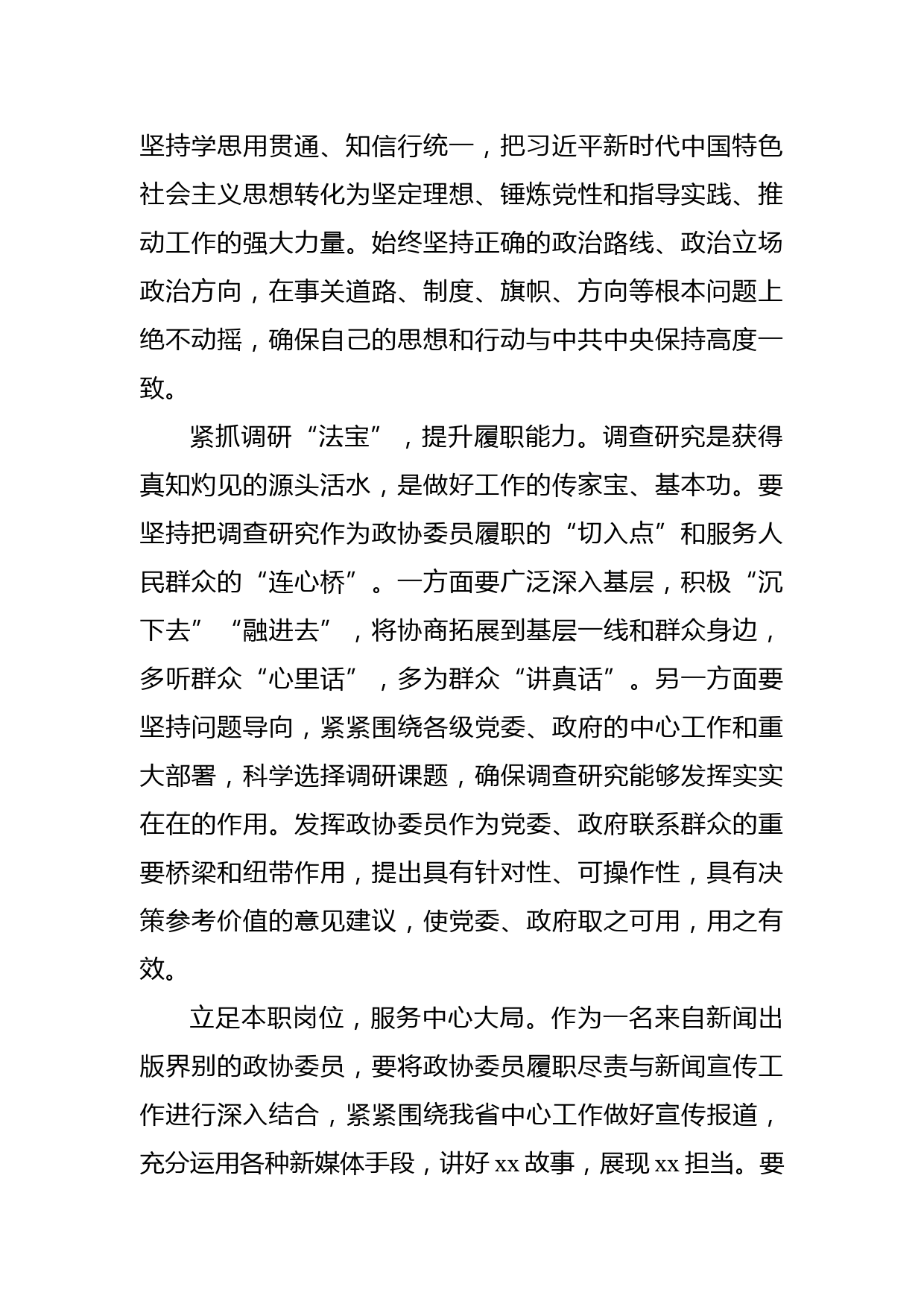 坚持学思用贯通、知信行统一，把习近平新时代中国特色社会主义思想转化为坚定理想、锤炼党性和指导实践、推动工作的强大力量。始终坚持正确的政治路线、政治立场政治方向，在事关道路、制度、旗帜、方向等根本问题上绝不动摇，确保自己的思想和行动与中共中央保持高度一致。

紧抓调研“法宝”，提升履职能力。调查研究是获得真知灼见的源头活水，是做好工作的传家宝、基本功。要坚持把调查研究作为政协委员履职的“切入点”和服务人民群众的“连心桥”。一方面要广泛深入基层，积极“沉下去”“融进去”，将协商拓展到基层一线和群众身边，多听群众“心里话”，多为群众“讲真话”。另一方面要坚持问题导向，紧紧围绕各级党委、政府的中心工作和重大部署，科学选择调研课题，确保调查研究能够发挥实实在在的作用。发挥政协委员作为党委、政府联系群众的重要桥梁和纽带作用，提出具有针对性、可操作性，具有决策参考价值的意见建议，使党委、政府取之可用，用之有效。

立足本职岗位，服务中心大局。作为一名来自新闻出版界别的政协委员，要将政协委员履职尽责与新闻宣传工作进行深入结合，紧紧围绕我省中心工作做好宣传报道，充分运用各种新媒体手段，讲好 xx 故事，展现 xx 担当。要